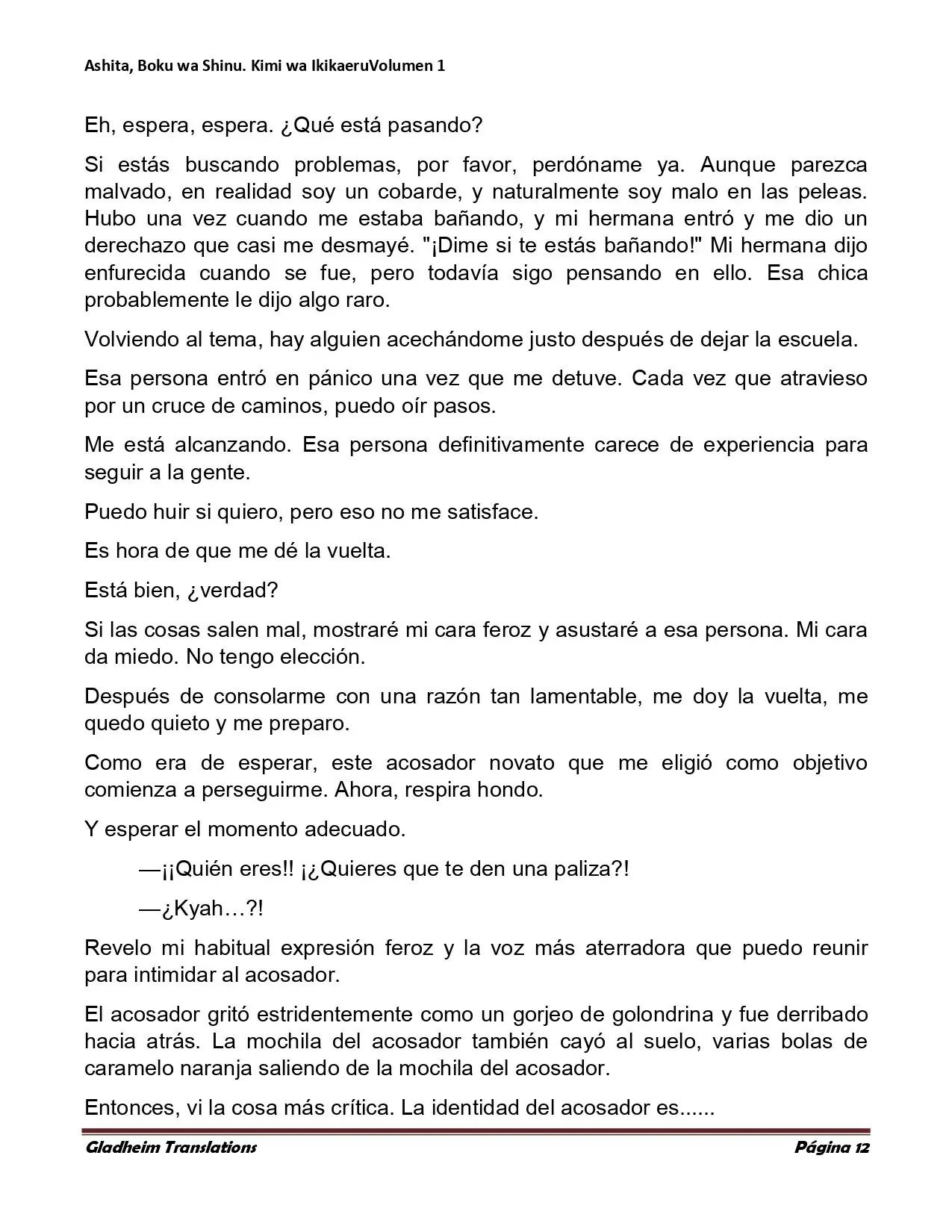 Ashita, Boku wa Shinu. Kimi wa IkikaeruVolumen 1

Eh, espera, espera. ¿Qué está pasando?

Si estás buscando problemas, por favor, perdóname ya. Aunque parezca malvado, en realidad soy un cobarde, y naturalmente soy malo en las peleas. Hubo una vez cuando me estaba bañando, y mi hermana entró y me dio un derechazo que casi me desmayé. "¡Dime si te estás bañando!" Mi hermana dijo enfurecida cuando se fue, pero todavía sigo pensando en ello. Esa chica probablemente le dijo algo raro.

Volviendo al tema, hay alguien acechándome justo después de dejar la escuela.

Esa persona entró en pánico una vez que me detuve. Cada vez que atravieso por un cruce de caminos, puedo oír pasos.

Me está alcanzando. Esa persona definitivamente carece de experiencia para seguir a la gente.

Puedo huir si quiero, pero eso no me satisface.

Es hora de que me dé la vuelta.

Está bien, ¿verdad?

Si las cosas salen mal, mostraré mi cara feroz y asustaré a esa persona. Mi cara da miedo. No tengo elección.

Después de consolarme con una razón tan lamentable, me doy la vuelta, me quedo quieto y me preparo.

Como era de esperar, este acosador novato que me eligió como objetivo comienza a perseguirme. Ahora, respira hondo.

Y esperar el momento adecuado.

—¡¡Quién eres!! ¡¿Quieres que te den una paliza?!

—¿Kyah…?!

Revelo mi habitual expresión feroz y la voz más aterradora que puedo reunir para intimidar al acosador.

El acosador gritó estridentemente como un gorjeo de golondrina y fue derribado hacia atrás. La mochila del acosador también cayó al suelo, varias bolas de caramelo naranja saliendo de la mochila del acosador.

Entonces, vi la cosa más crítica. La identidad del acosador es......

Gladheim Translations Página 12